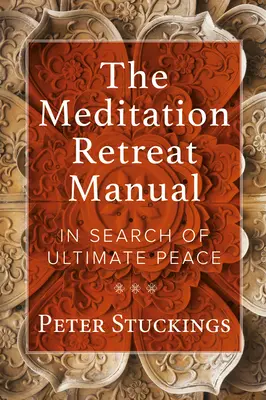 The Meditation Retreat Manual

IN SEARCH OF ULTIMATE PEACE

PETER STUCKINGS